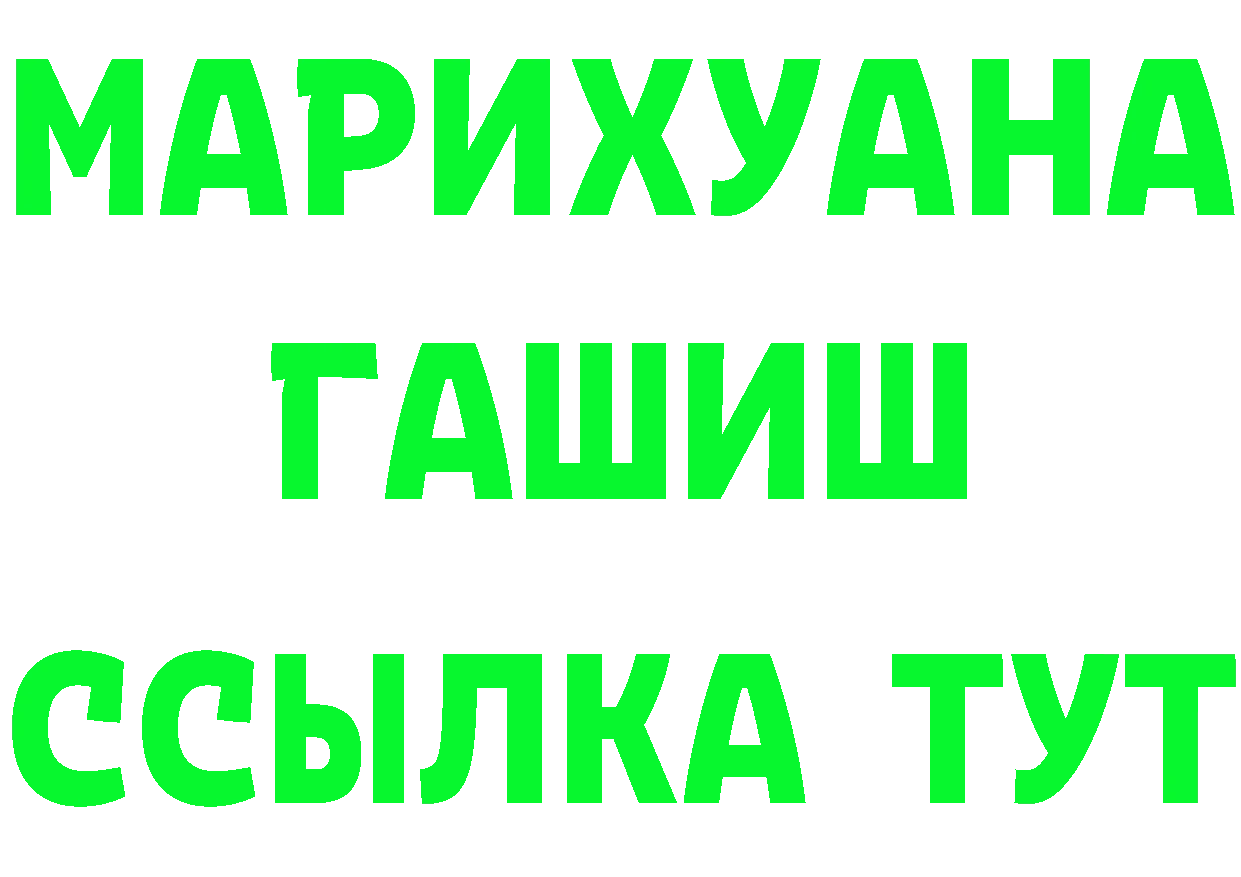 МАРИХУАНА
ГАШИШ
ССЫЛКА ТУТ